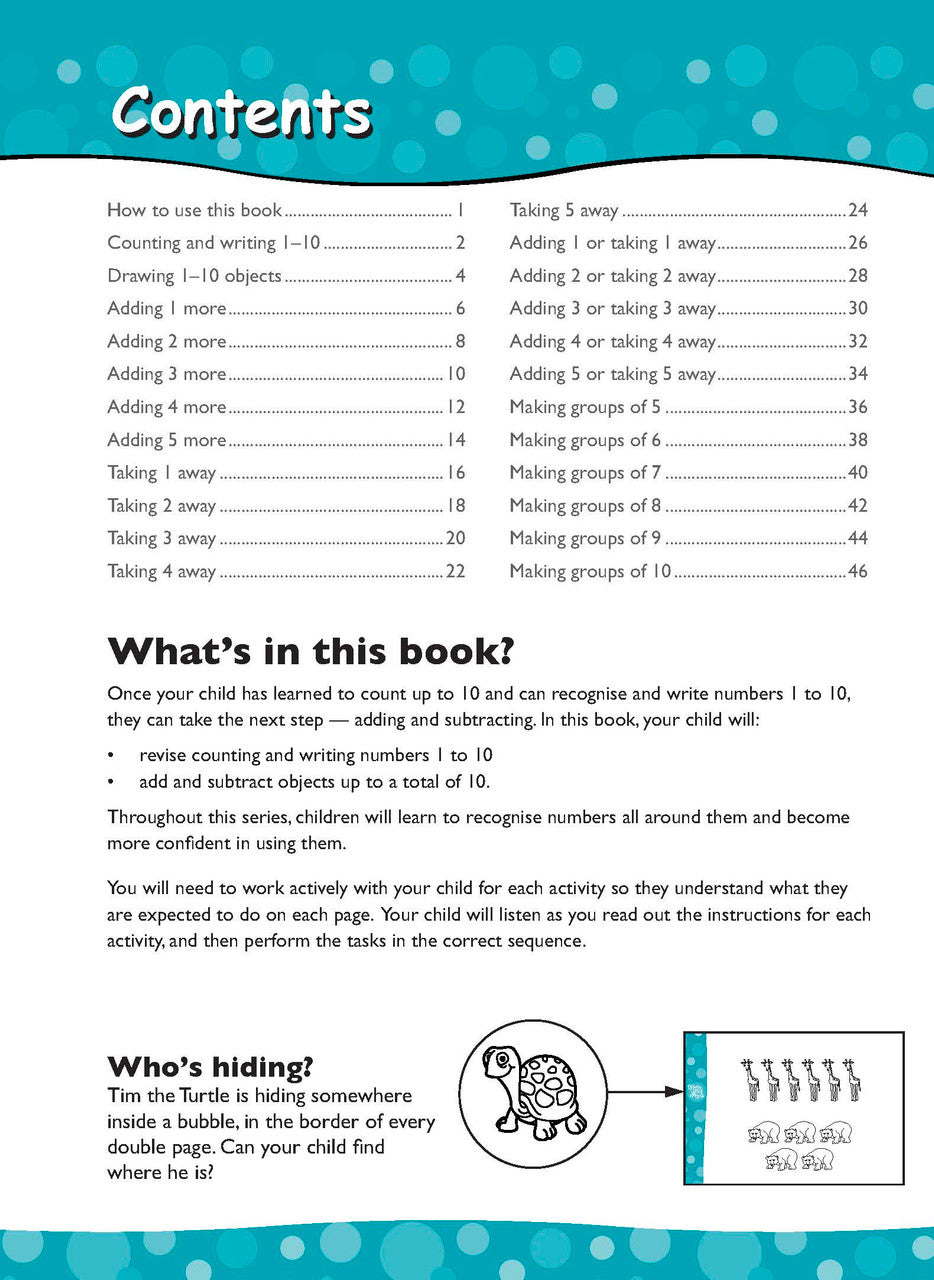 Contents

How to use this book 1
Counting and writing 1–10 2
Drawing 1–10 objects 4
Adding 1 more 6
Adding 2 more 8
Adding 3 more 10
Adding 4 more 12
Adding 5 more 14
Taking 1 away 16
Taking 2 away 18
Taking 3 away 20
Taking 4 away 22

Taking 5 away 24
Adding 1 or taking 1 away 26
Adding 2 or taking 2 away 28
Adding 3 or taking 3 away 30
Adding 4 or taking 4 away 32
Adding 5 or taking 5 away 34
Making groups of 5 36
Making groups of 6 38
Making groups of 7 40
Making groups of 8 42
Making groups of 9 44
Making groups of 10 46

What's in this book?

Once your child has learned to count up to 10 and can recognise and write numbers 1 to 10, they can take the next step — adding and subtracting. In this book, your child will:

• revise counting and writing numbers 1 to 10
• add and subtract objects up to a total of 10.

Throughout this series, children will learn to recognise numbers all around them and become more confident in using them.

You will need to work actively with your child for each activity so they understand what they are expected to do on each page. Your child will listen as you read out the instructions for each activity, and then perform the tasks in the correct sequence.

Who's hiding?
Tim the Turtle is hiding somewhere inside a bubble, in the border of every double page. Can your child find where he is?